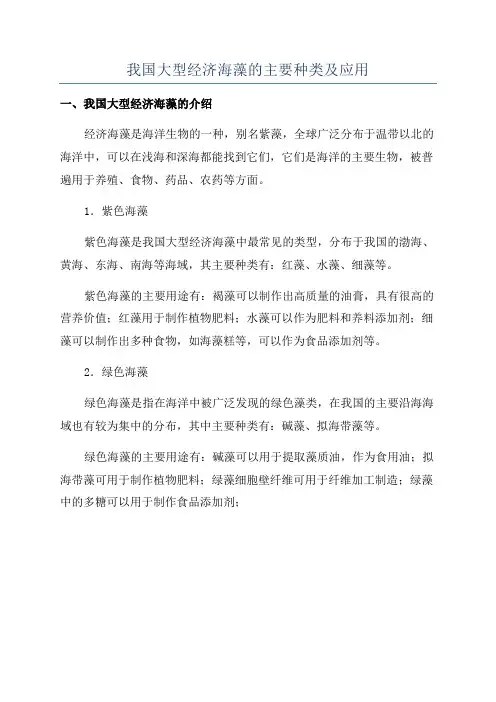 我国大型经济海藻的主要种类及应用

一、我国大型经济海藻的介绍

经济海藻是海洋生物的一种，别名紫藻，全球广泛分布于温带以北的海洋中，可以在浅海和深海都能找到它们，它们是海洋的主要生物，被普遍用于养殖、食物、药品、农药等方面。

1．紫色海藻

紫色海藻是我国大型经济海藻中最常见的类型，分布于我国的渤海、黄海、东海、南海等海域，其主要种类有：红藻、水藻、细藻等。

紫色海藻的主要用途有：褐藻可以制作出高质量的油膏，具有很高的营养价值；红藻用于制作植物肥料；水藻可以作为肥料和养料添加剂；细藻可以制作出多种食物，如海藻糕等，可以作为食品添加剂等。

2．绿色海藻

绿色海藻是指在海洋中被广泛发现的绿色藻类，在我国的主要沿海海域也有较为集中的分布，其中主要种类有：碱藻、拟海带藻等。

绿色海藻的主要用途有：碱藻可以用于提取藻质油，作为食用油；拟海带藻可用于制作植物肥料；绿藻细胞壁纤维可用于纤维加工制造；绿藻中的多糖可以用于制作食品添加剂；